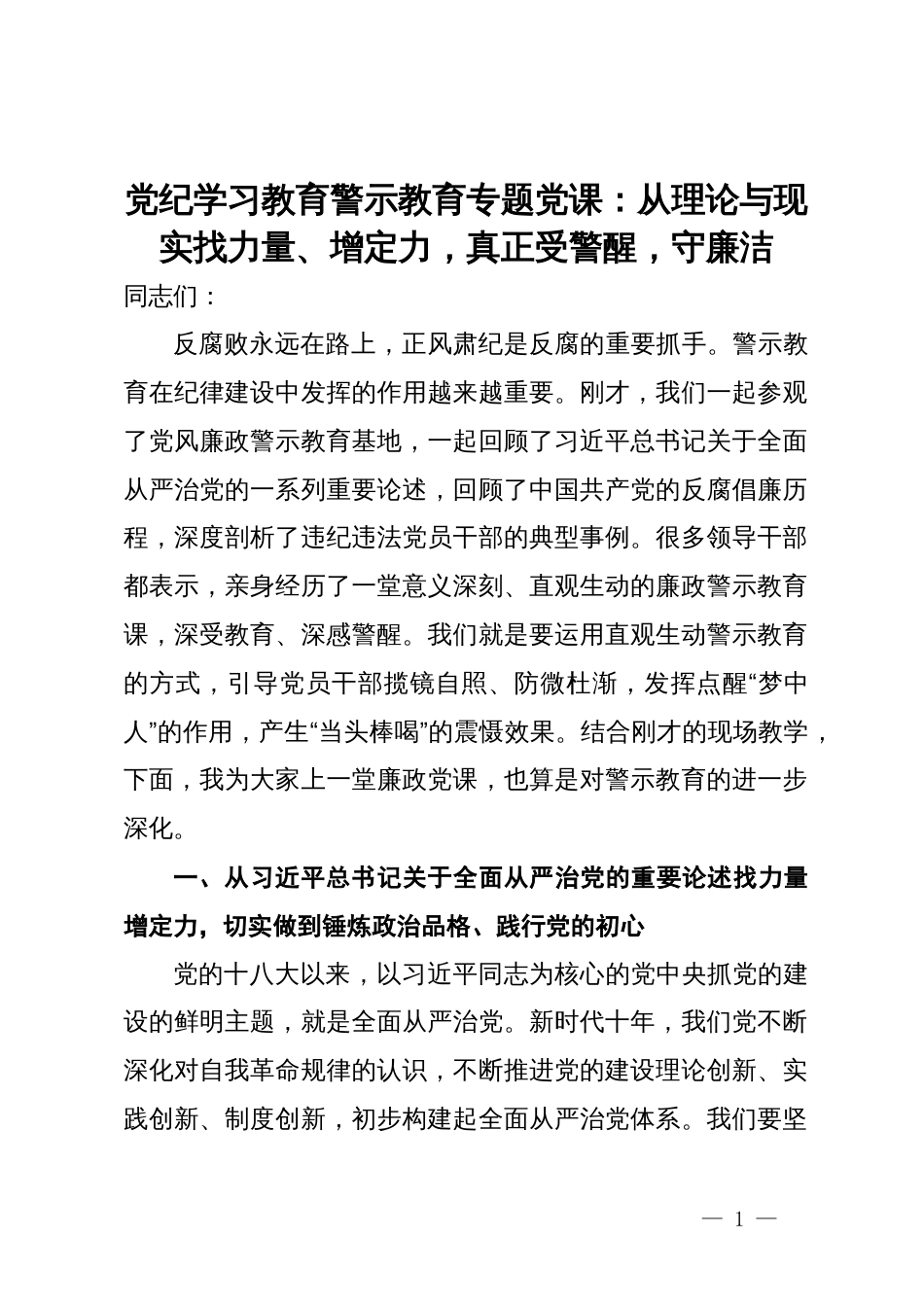 党纪学习教育警示教育专题党课：从理论与现实找力量、增定力，真正受警醒，守廉洁

同志们：

反腐败永远在路上，正风肃纪是反腐的重要抓手。警示教育在纪律建设中发挥的作用越来越重要。刚才，我们一起参观了党风廉政警示教育基地，一起回顾了习近平总书记关于全面从严治党的一系列重要论述，回顾了中国共产党的反腐倡廉历程，深度剖析了违纪违法党员干部的典型事例。很多领导干部都表示，亲身经历了一堂意义深刻、直观生动的廉政警示教育课，深受教育、深感警醒。我们就是要运用直观生动警示教育的方式，引导党员干部揽镜自照、防微杜渐，发挥点醒“梦中人”的作用，产生“当头棒喝”的震慑效果。结合刚才的现场教学，下面，我为大家上一堂廉政党课，也算是对警示教育的进一步深化。

一、从习近平总书记关于全面从严治党的重要论述找力量增定力，切实做到锤炼政治品格、践行党的初心

党的十八大以来，以习近平同志为核心的党中央抓党的建设的鲜明主题，就是全面从严治党。新时代十年，我们党不断深化对自我革命规律的认识，不断推进党的建设理论创新、实践创新、制度创新，初步构建起全面从严治党体系。我们要坚

— 1 —